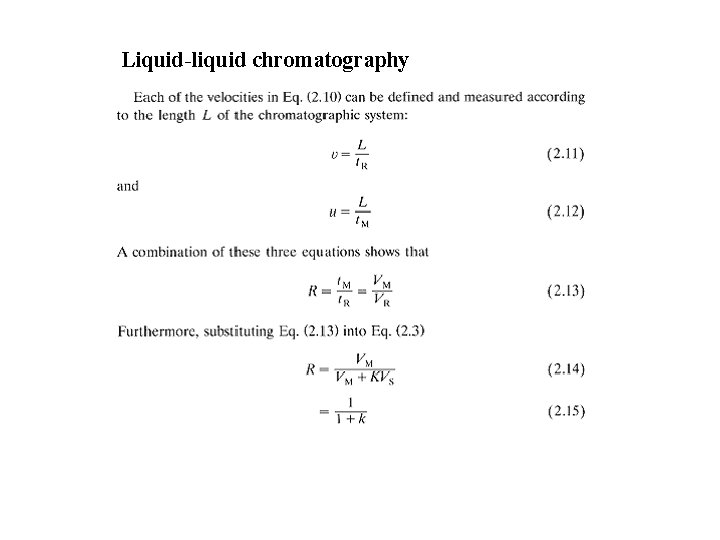 Liquid-liquid chromatography

Each of the velocities in Eq. (2.10) can be defined and measured according to the length $L$ of the chromatographic system:

$v = \frac{L}{t_R}$ (2.11)

and

$u = \frac{L}{t_M}$ (2.12)

A combination of these three equations shows that

$R = \frac{t_M}{t_R} = \frac{V_M}{V_R}$ (2.13)

Furthermore, substituting Eq. (2.13) into Eq. (2.3)

$R = \frac{V_M}{V_M + KV_S}$ (2.14)

$= \frac{1}{1 + k}$ (2.15)